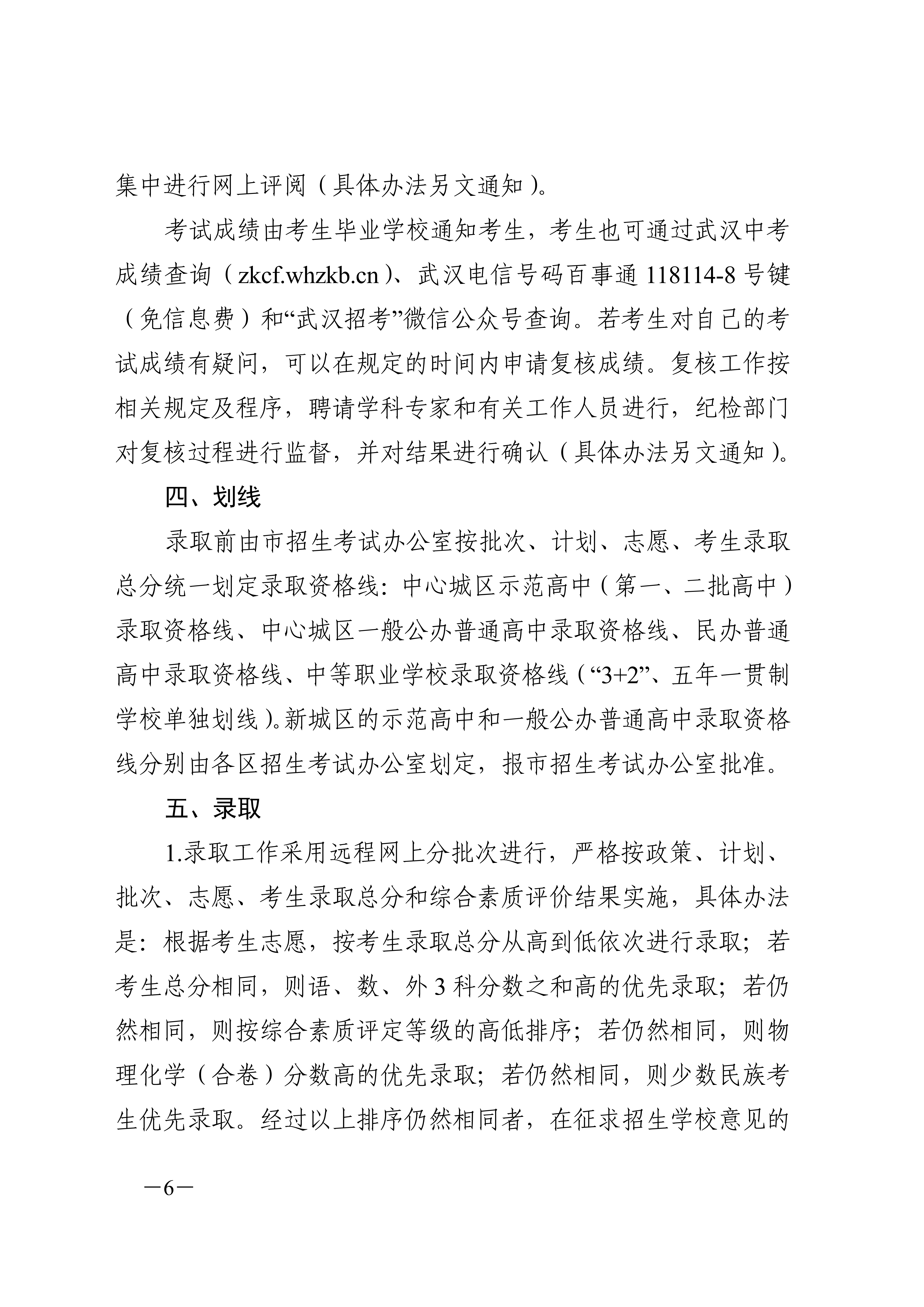 集中进行网上评阅（具体办法另文通知）。

考试成绩由考生毕业学校通知考生，考生也可通过武汉中考成绩查询（zkcf.whzkb.cn）、武汉电信号码百事通 118114-8 号键（免信息费）和“武汉招考”微信公众号查询。若考生对自己的考试成绩有疑问，可以在规定的时间内申请复核成绩。复核工作按相关规定及程序，聘请学科专家和有关工作人员进行，纪检部门对复核过程进行监督，并对结果进行确认（具体办法另文通知）。

四、划线

录取前由市招生考试办公室按批次、计划、志愿、考生录取总分统一划定录取资格线：中心城区示范高中（第一、二批高中）录取资格线、中心城区一般公办普通高中录取资格线、民办普通高中录取资格线、中等职业学校录取资格线（“3+2”、五年一贯制学校单独划线）。新城区的示范高中和一般公办普通高中录取资格线分别由各区招生考试办公室划定，报市招生考试办公室批准。

五、录取

1.录取工作采用远程网上分批次进行，严格按政策、计划、批次、志愿、考生录取总分和综合素质评价结果实施，具体办法是：根据考生志愿，按考生录取总分从高到低依次进行录取；若考生总分相同，则语、数、外 3 科分数之和高的优先录取；若仍然相同，则按综合素质评定等级的高低排序；若仍然相同，则物理化学（合卷）分数高的优先录取；若仍然相同，则少数民族考生优先录取。经过以上排序仍然相同者，在征求招生学校意见的

—6—